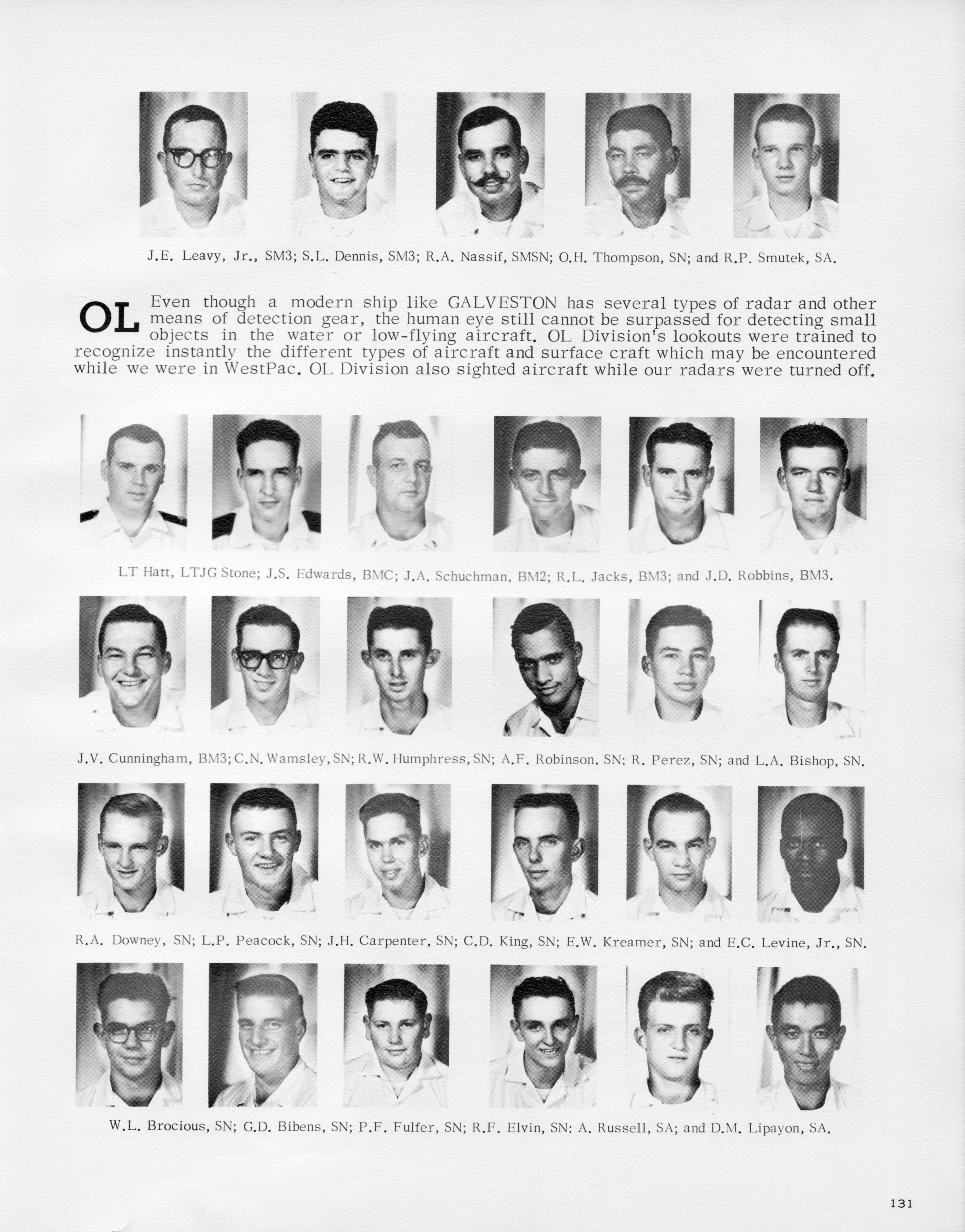 J.E. Leavy, Jr., SM3; S.L. Dennis, SM3; R.A. Nassif, SMSN; O.H. Thompson, SN; and R.P. Smutek, SA.

OL Even though a modern ship like GALVESTON has several types of radar and other means of detection gear, the human eye still cannot be surpassed for detecting small objects in the water or low-flying aircraft. OL Division's lookouts were trained to recognize instantly the different types of aircraft and surface craft which may be encountered while we were in WestPac. OL Division also sighted aircraft while our radars were turned off.

LT Hatt, LTJG Stone; J.S. Edwards, BMC; J.A. Schuchman, BM2; R.L. Jacks, BM3; and J.D. Robbins, BM3.

J.V. Cunningham, BM3; C.N. Wamsley, SN; R.W. Humphress, SN; A.F. Robinson, SN; R. Perez, SN; and L.A. Bishop, SN.

R.A. Downey, SN; L.P. Peacock, SN; J.H. Carpenter, SN; C.D. King, SN; E.W. Kreamer, SN; and E.C. Levine, Jr., SN.

W.L. Brocious, SN; G.D. Bibens, SN; P.F. Fulfer, SN; R.F. Elvin, SN: A. Russell, SA; and D.M. Lipayon, SA.

131